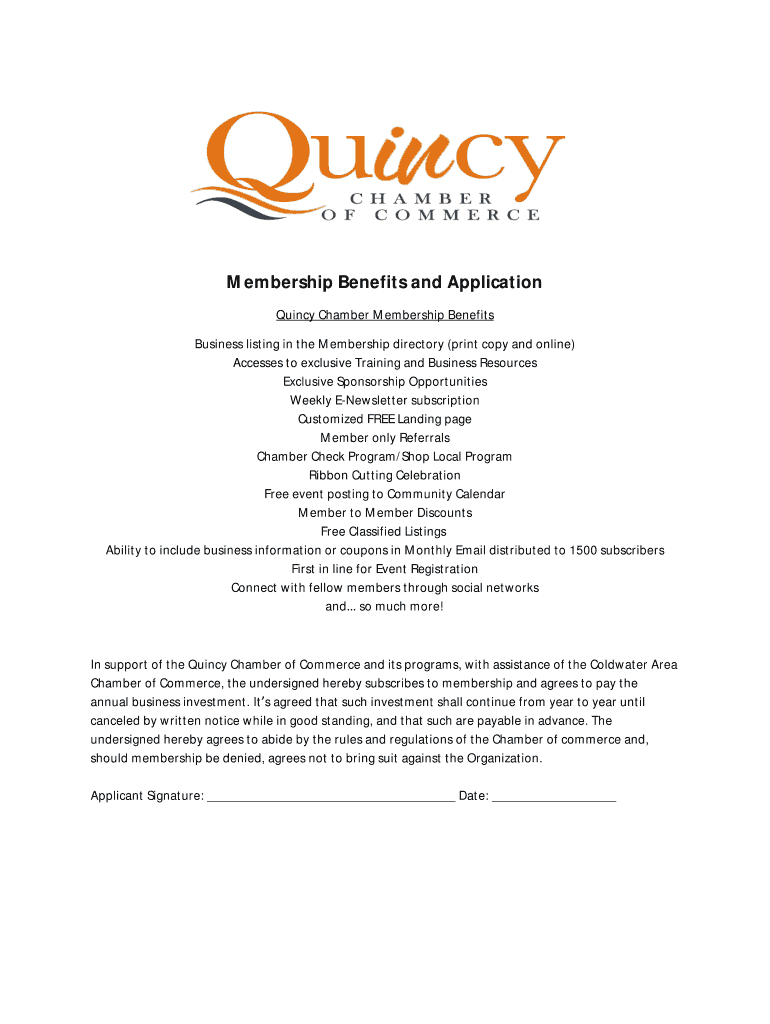 Quincy
CHAMBER
OF COMMERCE

Membership Benefits and Application

Quincy Chamber Membership Benefits

Business listing in the Membership directory (print copy and online)
Accesses to exclusive Training and Business Resources
Exclusive Sponsorship Opportunities
Weekly E-Newsletter subscription
Customized FREE Landing page
Member only Referrals
Chamber Check Program/Shop Local Program
Ribbon Cutting Celebration
Free event posting to Community Calendar
Member to Member Discounts
Free Classified Listings
Ability to include business information or coupons in Monthly Email distributed to 1500 subscribers
First in line for Event Registration
Connect with fellow members through social networks
and… so much more!

In support of the Quincy Chamber of Commerce and its programs, with assistance of the Coldwater Area Chamber of Commerce, the undersigned hereby subscribes to membership and agrees to pay the annual business investment. It's agreed that such investment shall continue from year to year until canceled by written notice while in good standing, and that such are payable in advance. The undersigned hereby agrees to abide by the rules and regulations of the Chamber of commerce and, should membership be denied, agrees not to bring suit against the Organization.

Applicant Signature: ____________________________________ Date: __________________